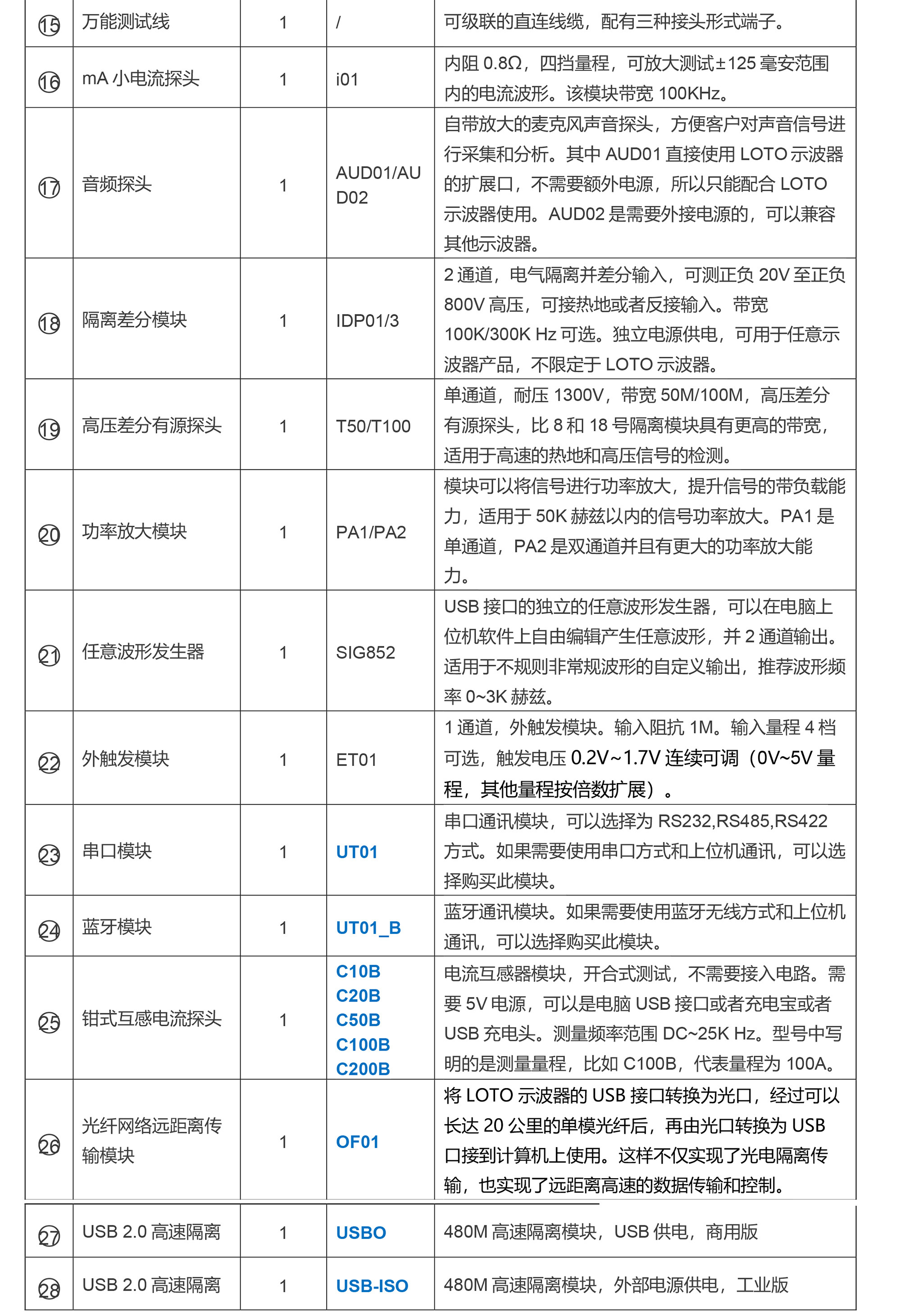 | ⑮ | 万能测试线 | 1 | / | 可级联的直连线缆，配有三种接头形式端子。 |
|---|---|---|---|---|
| ⑯ | mA小电流探头 | 1 | i01 | 内阻0.8Ω，四挡量程，可放大测试±125毫安范围内的电流波形。该模块带宽100KHz。 |
| ⑰ | 音频探头 | 1 | AUD01/AUD02 | 自带放大的麦克风声音探头，方便客户对声音信号进行采集和分析。其中AUD01直接使用LOTO示波器的扩展口，不需要额外电源，所以只能配合LOTO示波器使用。AUD02是需要外接电源的，可以兼容其他示波器。 |
| ⑱ | 隔离差分模块 | 1 | IDP01/3 | 2通道，电气隔离并差分输入，可测正负20V至正负800V高压，可接热地或者反接输入。带宽100K/300K Hz可选。独立电源供电，可用于任意示波器产品，不限定于LOTO示波器。 |
| ⑲ | 高压差分有源探头 | 1 | T50/T100 | 单通道，耐压1300V，带宽50M/100M，高压差分有源探头，比8和18号隔离模块具有更高的带宽，适用于高速的热地和高压信号的检测。 |
| ⑳ | 功率放大模块 | 1 | PA1/PA2 | 模块可以将信号进行功率放大，提升信号的带负载能力，适用于50K赫兹以内的信号功率放大。PA1是单通道，PA2是双通道并且有更大的功率放大能力。 |
| ㉑ | 任意波形发生器 | 1 | SIG852 | USB接口的独立的任意波形发生器，可以在电脑上位机软件上自由编辑产生任意波形，并2通道输出。适用于不规则非常规波形的自定义输出，推荐波形频率0~3K赫兹。 |
| ㉒ | 外触发模块 | 1 | ET01 | 1通道，外触发模块。输入阻抗1M。输入量程4档可选，触发电压0.2V~1.7V连续可调（0V~5V量程，其他量程按倍数扩展）。 |
| ㉓ | 串口模块 | 1 | UT01 | 串口通讯模块，可以选择为RS232,RS485,RS422方式。如果需要使用串口方式和上位机通讯，可以选择购买此模块。 |
| ㉔ | 蓝牙模块 | 1 | UT01_B | 蓝牙通讯模块。如果需要使用蓝牙无线方式和上位机通讯，可以选择购买此模块。 |
| ㉕ | 钳式互感电流探头 | 1 | C10B C20B C50B C100B C200B | 电流互感器模块，开合式测试，不需要接入电路。需要5V电源，可以是电脑USB接口或者充电宝或者USB充电头。测量频率范围DC~25K Hz。型号中写明的是测量量程，比如C100B，代表量程为100A。 |
| ㉖ | 光纤网络远距离传输模块 | 1 | OF01 | 将LOTO示波器的USB接口转换为光口，经过可以长达20公里的单模光纤后，再由光口转换为USB口接到计算机上使用。这样不仅实现了光电隔离传输，也实现了远距离高速的数据传输和控制。 |
| ㉗ | USB 2.0高速隔离 | 1 | USBO | 480M高速隔离模块，USB供电，商用版 |
| ㉘ | USB 2.0高速隔离 | 1 | USB-ISO | 480M高速隔离模块，外部电源供电，工业版 |